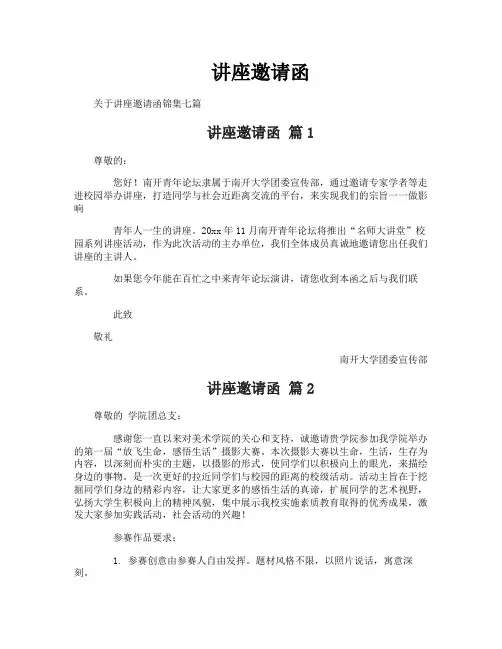 讲座邀请函

关于讲座邀请函锦集七篇

讲座邀请函 篇1

尊敬的：

您好！南开青年论坛隶属于南开大学团委宣传部，通过邀请专家学者等走进校园举办讲座，打造同学与社会近距离交流的平台，来实现我们的宗旨——做影响

青年人一生的讲座。20xx年11月南开青年论坛将推出“名师大讲堂”校园系列讲座活动，作为此次活动的主办单位，我们全体成员真诚地邀请您出任我们讲座的主讲人。

如果您今年能在百忙之中来青年论坛演讲，请您收到本函之后与我们联系。

此致

敬礼

南开大学团委宣传部

讲座邀请函 篇2

尊敬的 学院团总支：

感谢您一直以来对美术学院的关心和支持，诚邀请贵学院参加我学院举办的第一届“放飞生命，感悟生活”摄影大赛。本次摄影大赛以生命，生活，生存为内容，以深刻而朴实的主题，以摄影的形式，使同学们以积极向上的眼光，来描绘身边的事物。是一次更好的拉近同学们与校园的距离的校级活动。活动主旨在于挖掘同学们身边的精彩内容，让大家更多的感悟生活的真谛，扩展同学的艺术视野，弘扬大学生积极向上的精神风貌，集中展示我校实施素质教育取得的优秀成果，激发大家参加实践活动，社会活动的兴趣！

参赛作品要求：

1. 参赛创意由参赛人自由发挥。题材风格不限，以照片说话，寓意深刻。